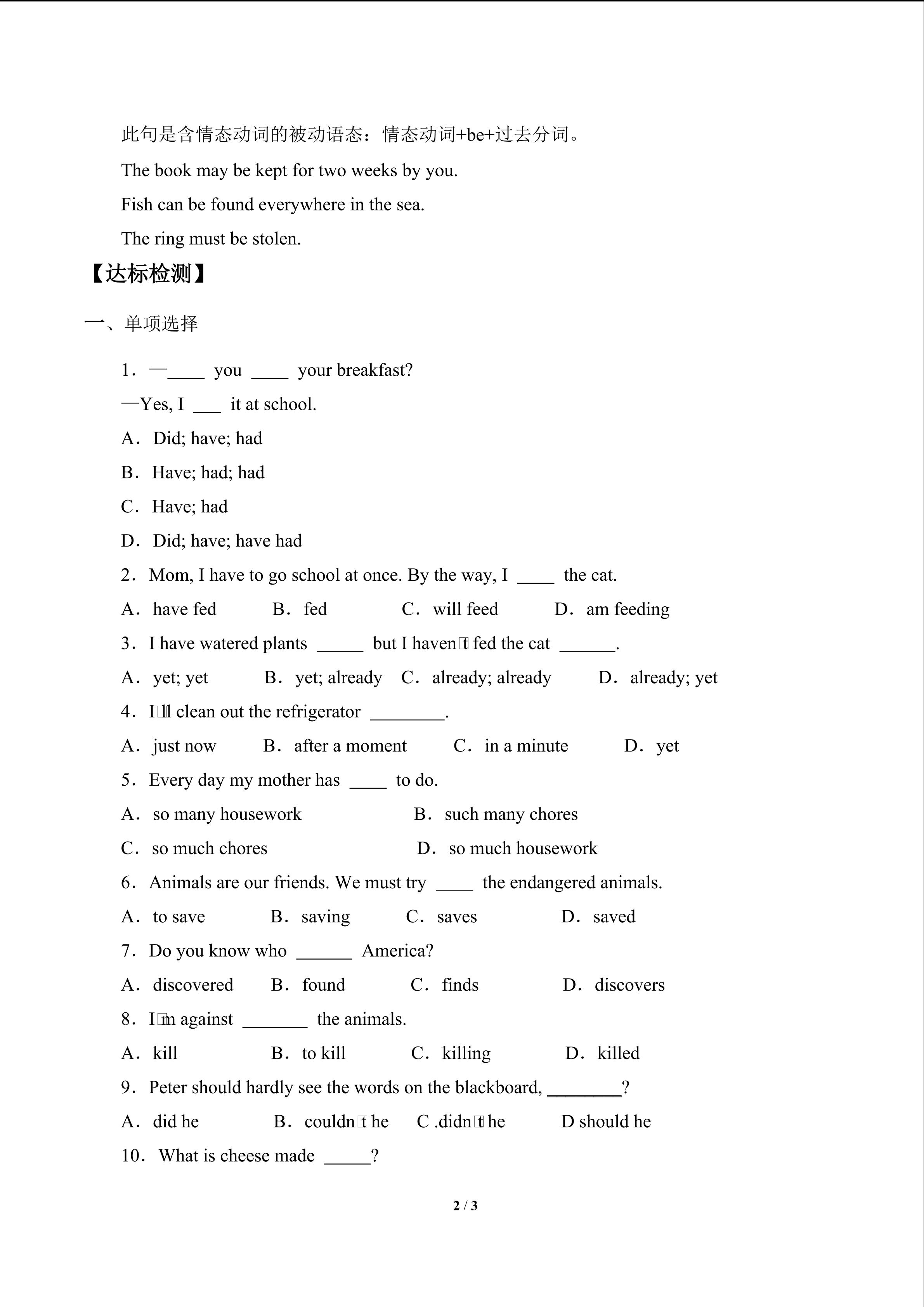 此句是含情态动词的被动语态：情态动词+be+过去分词。

The book may be kept for two weeks by you.

Fish can be found everywhere in the sea.

The ring must be stolen.

【达标检测】

一、单项选择

1．—____ you ____ your breakfast?

—Yes, I ___ it at school.

A．Did; have; had

B．Have; had; had

C．Have; had

D．Did; have; have had

2．Mom, I have to go school at once. By the way, I ____ the cat.

A．have fed B．fed C．will feed D．am feeding

3．I have watered plants _____ but I haven□t fed the cat ______.

A．yet; yet B．yet; already C．already; already D．already; yet

4．I□ll clean out the refrigerator ________.

A．just now B．after a moment C．in a minute D．yet

5．Every day my mother has ____ to do.

A．so many housework B．such many chores

C．so much chores D．so much housework

6．Animals are our friends. We must try ____ the endangered animals.

A．to save B．saving C．saves D．saved

7．Do you know who ______ America?

A．discovered B．found C．finds D．discovers

8．I□m against _______ the animals.

A．kill B．to kill C．killing D．killed

9．Peter should hardly see the words on the blackboard, ________?

A．did he B．couldn□t he C .didn□t he D should he

10．What is cheese made _____?

2 / 3